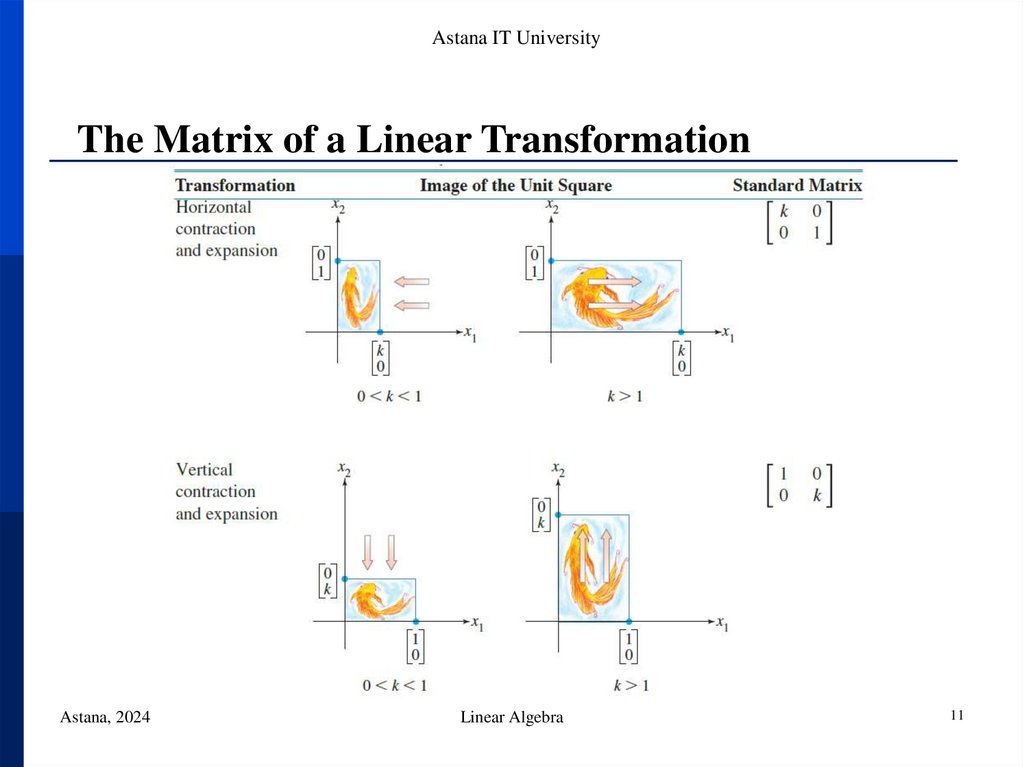 Astana IT University

The Matrix of a Linear Transformation

Transformation Image of the Unit Square Standard Matrix

Horizontal contraction and expansion

$x_2$

$\begin{bmatrix} 0 \\ 1 \end{bmatrix}$

$x_1$

$\begin{bmatrix} k \\ 0 \end{bmatrix}$

$0 < k < 1$

$x_2$

$\begin{bmatrix} 0 \\ 1 \end{bmatrix}$

$x_1$

$\begin{bmatrix} k \\ 0 \end{bmatrix}$

$k > 1$

$\begin{bmatrix} k & 0 \\ 0 & 1 \end{bmatrix}$

Vertical contraction and expansion

$x_2$

$\begin{bmatrix} 0 \\ k \end{bmatrix}$

$x_1$

$\begin{bmatrix} 1 \\ 0 \end{bmatrix}$

$0 < k < 1$

$x_2$

$\begin{bmatrix} 0 \\ k \end{bmatrix}$

$x_1$

$\begin{bmatrix} 1 \\ 0 \end{bmatrix}$

$k > 1$

$\begin{bmatrix} 1 & 0 \\ 0 & k \end{bmatrix}$

Astana, 2024 Linear Algebra 11